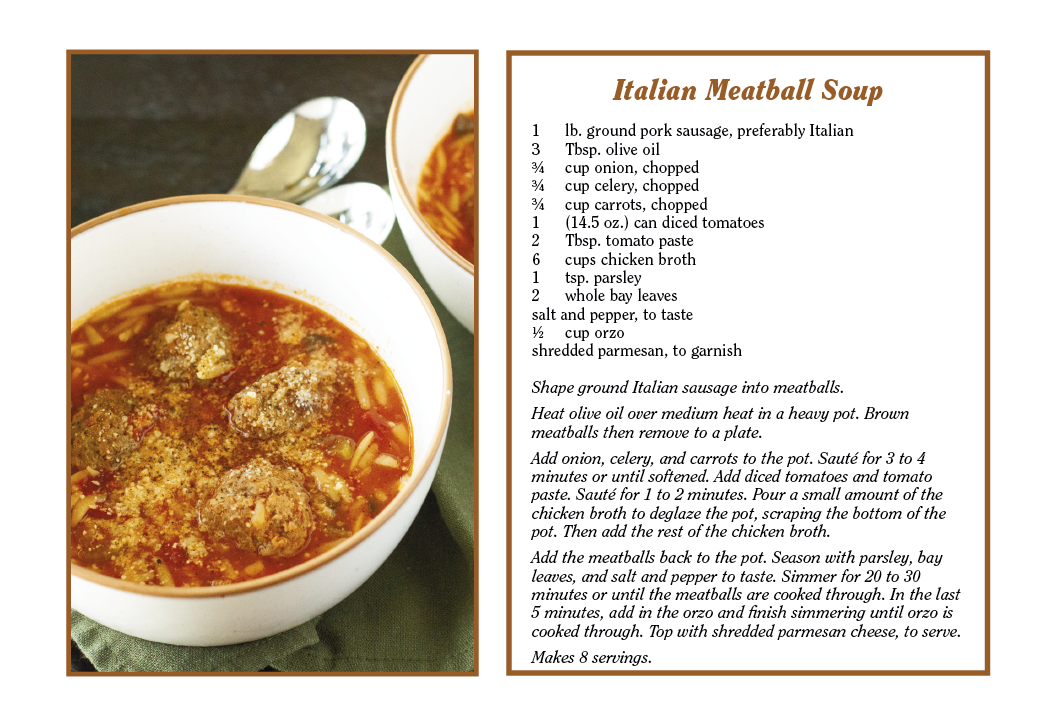 Italian Meatball Soup

1 lb. ground pork sausage, preferably Italian
3 Tbsp. olive oil
¾ cup onion, chopped
¾ cup celery, chopped
¾ cup carrots, chopped
1 (14.5 oz.) can diced tomatoes
2 Tbsp. tomato paste
6 cups chicken broth
1 tsp. parsley
2 whole bay leaves
salt and pepper, to taste
½ cup orzo
shredded parmesan, to garnish

Shape ground Italian sausage into meatballs.

Heat olive oil over medium heat in a heavy pot. Brown meatballs then remove to a plate.

Add onion, celery, and carrots to the pot. Sauté for 3 to 4 minutes or until softened. Add diced tomatoes and tomato paste. Sauté for 1 to 2 minutes. Pour a small amount of the chicken broth to deglaze the pot, scraping the bottom of the pot. Then add the rest of the chicken broth.

Add the meatballs back to the pot. Season with parsley, bay leaves, and salt and pepper to taste. Simmer for 20 to 30 minutes or until the meatballs are cooked through. In the last 5 minutes, add in the orzo and finish simmering until orzo is cooked through. Top with shredded parmesan cheese, to serve.

Makes 8 servings.